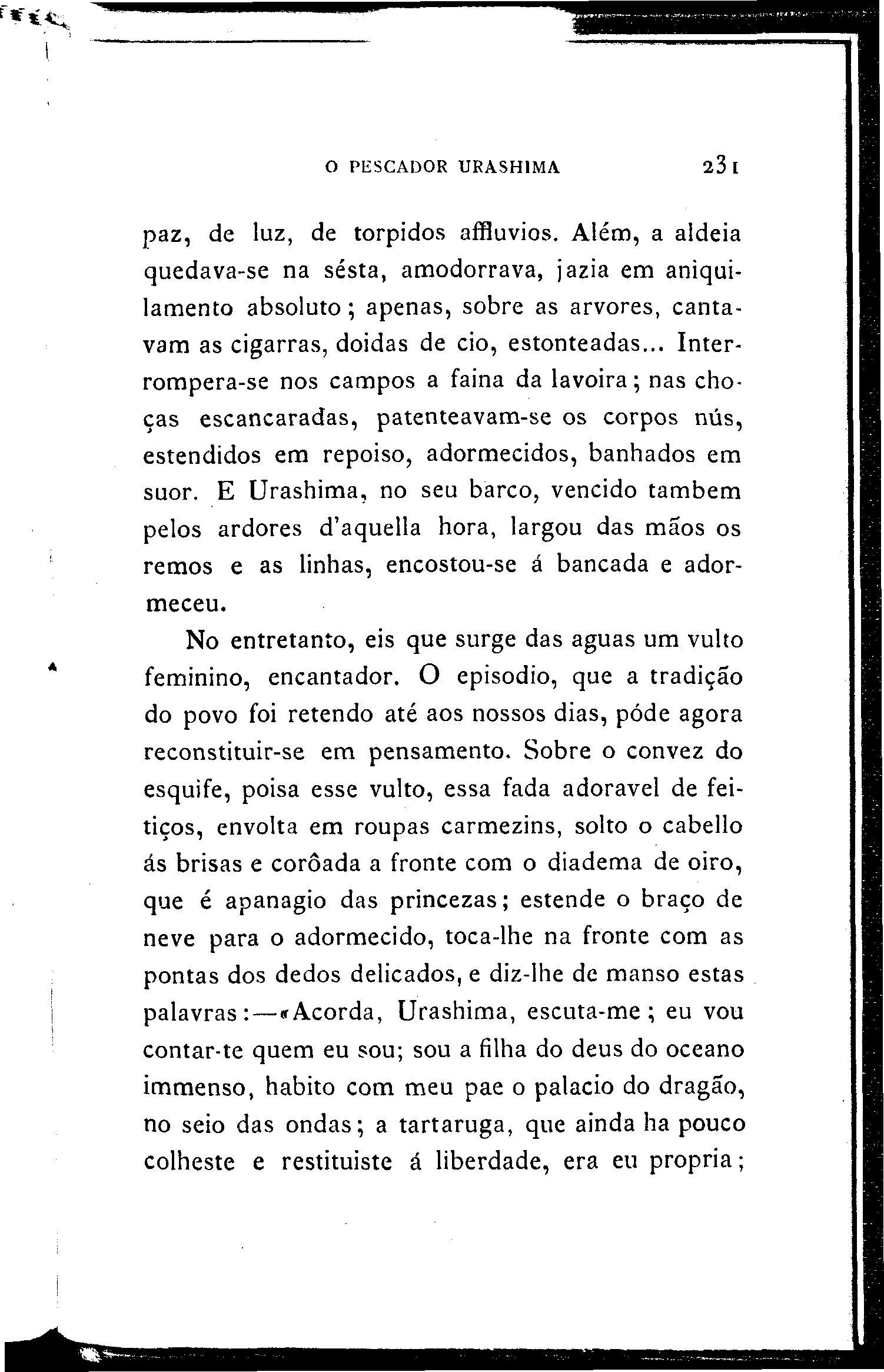 O PESCADOR URASHIMA 231

paz, de luz, de torpidos affluvios. Além, a aldeia quedava-se na sésta, amodorrava, jazia em aniquilamento absoluto; apenas, sobre as arvores, cantavam as cigarras, doidas de cio, estonteadas... Interrompera-se nos campos a faina da lavoira; nas choças escancaradas, patenteavam-se os corpos nús, estendidos em repoiso, adormecidos, banhados em suor. E Urashima, no seu barco, vencido tambem pelos ardores d'aquella hora, largou das mãos os remos e as linhas, encostou-se á bancada e adormeceu.

No entretanto, eis que surge das aguas um vulto feminino, encantador. O episodio, que a tradição do povo foi retendo até aos nossos dias, póde agora reconstituir-se em pensamento. Sobre o convez do esquife, poisa esse vulto, essa fada adoravel de feitiços, envolta em roupas carmezins, solto o cabello ás brisas e corôada a fronte com o diadema de oiro, que é apanagio das princezas; estende o braço de neve para o adormecido, toca-lhe na fronte com as pontas dos dedos delicados, e diz-lhe de manso estas palavras:—«Acorda, Urashima, escuta-me; eu vou contar-te quem eu sou; sou a filha do deus do oceano immenso, habito com meu pae o palacio do dragão, no seio das ondas; a tartaruga, que ainda ha pouco colheste e restituiste á liberdade, era eu propria;